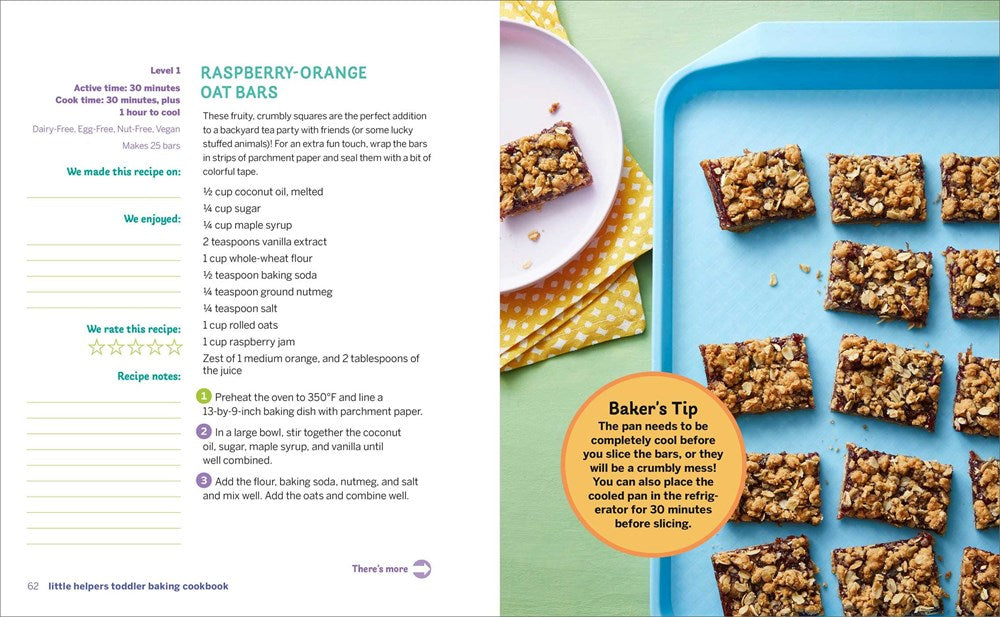 Level 1

Active time: 30 minutes
Cook time: 30 minutes, plus 1 hour to cool

Dairy-Free, Egg-Free, Nut-Free, Vegan

Makes 25 bars

We made this recipe on:

We enjoyed:

We rate this recipe:

☆☆☆☆☆

Recipe notes:

RASPBERRY-ORANGE OAT BARS

These fruity, crumbly squares are the perfect addition to a backyard tea party with friends (or some lucky stuffed animals)! For an extra fun touch, wrap the bars in strips of parchment paper and seal them with a bit of colorful tape.

½ cup coconut oil, melted
¼ cup sugar
¼ cup maple syrup
2 teaspoons vanilla extract
1 cup whole-wheat flour
½ teaspoon baking soda
¼ teaspoon ground nutmeg
¼ teaspoon salt
1 cup rolled oats
1 cup raspberry jam
Zest of 1 medium orange, and 2 tablespoons of the juice

1 Preheat the oven to 350°F and line a 13-by-9-inch baking dish with parchment paper.

2 In a large bowl, stir together the coconut oil, sugar, maple syrup, and vanilla until well combined.

3 Add the flour, baking soda, nutmeg, and salt and mix well. Add the oats and combine well.

There's more

62 little helpers toddler baking cookbook

Baker's Tip

The pan needs to be completely cool before you slice the bars, or they will be a crumbly mess! You can also place the cooled pan in the refrigerator for 30 minutes before slicing.